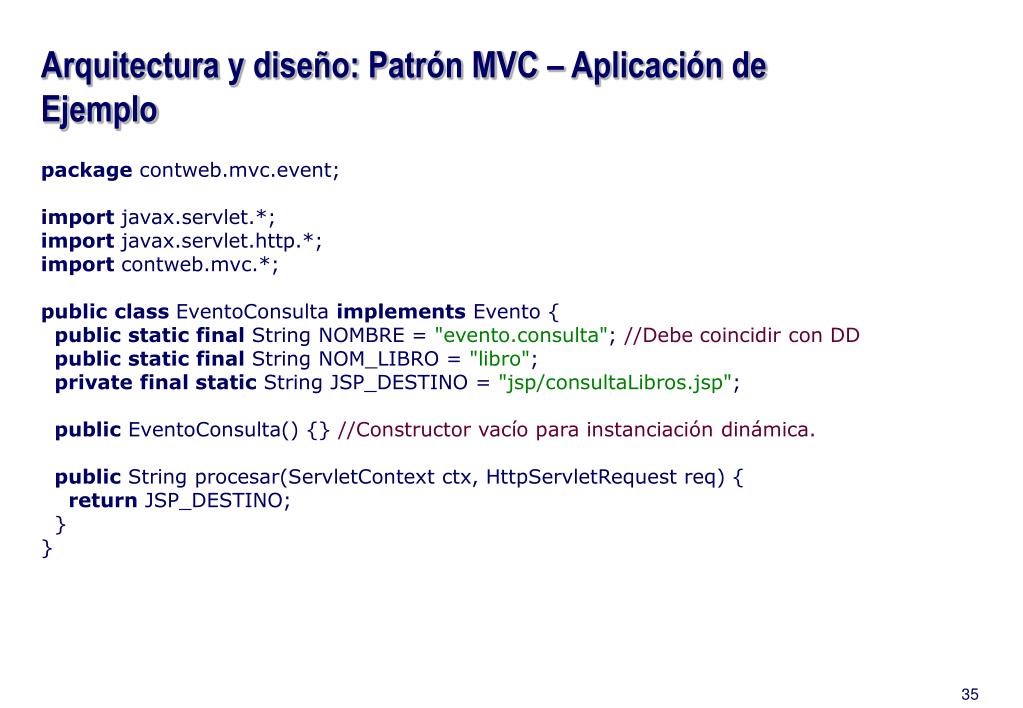 Arquitectura y diseño: Patrón MVC – Aplicación de Ejemplo

package contweb.mvc.event;

import javax.servlet.*;
import javax.servlet.http.*;
import contweb.mvc.*;

public class EventoConsulta implements Evento {
  public static final String NOMBRE = "evento.consulta"; //Debe coincidir con DD
  public static final String NOM_LIBRO = "libro";
  private final static String JSP_DESTINO = "jsp/consultaLibros.jsp";

  public EventoConsulta() {} //Constructor vacío para instanciación dinámica.

  public String procesar(ServletContext ctx, HttpServletRequest req) {
    return JSP_DESTINO;
  }
}

35